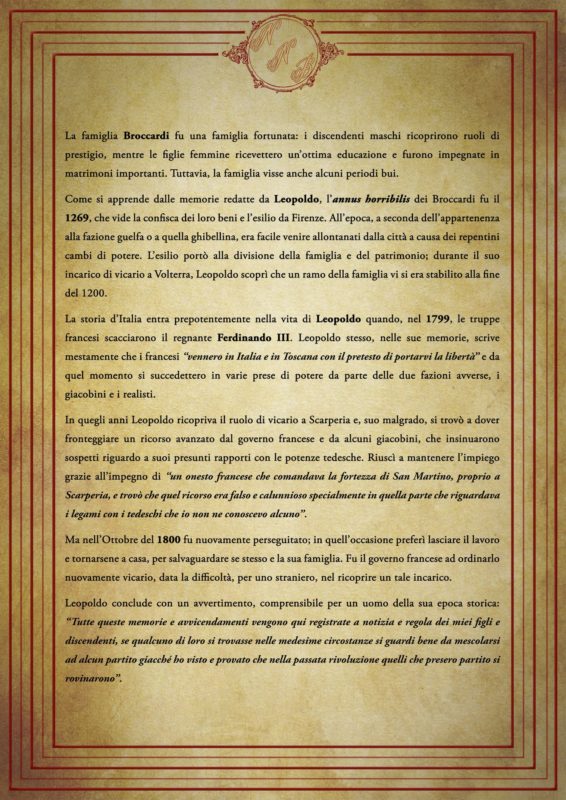 La famiglia Broccardi fu una famiglia fortunata: i discendenti maschi ricoprirono ruoli di prestigio, mentre le figlie femmine ricevettero un'ottima educazione e furono impegnate in matrimoni importanti. Tuttavia, la famiglia visse anche alcuni periodi bui.

Come si apprende dalle memorie redatte da Leopoldo, l'annus horribilis dei Broccardi fu il 1269, che vide la confisca dei loro beni e l'esilio da Firenze. All'epoca, a seconda dell'appartenenza alla fazione guelfa o a quella ghibellina, era facile venire allontanati dalla città a causa dei repentini cambi di potere. L'esilio portò alla divisione della famiglia e del patrimonio; durante il suo incarico di vicario a Volterra, Leopoldo scoprì che un ramo della famiglia vi si era stabilito alla fine del 1200.

La storia d'Italia entra prepotentemente nella vita di Leopoldo quando, nel 1799, le truppe francesi scacciarono il regnante Ferdinando III. Leopoldo stesso, nelle sue memorie, scrive mestamente che i francesi "vennero in Italia e in Toscana con il pretesto di portarvi la libertà" e da quel momento si succedettero in varie prese di potere da parte delle due fazioni avverse, i giacobini e i realisti.

In quegli anni Leopoldo ricopriva il ruolo di vicario a Scarperia e, suo malgrado, si trovò a dover fronteggiare un ricorso avanzato dal governo francese e da alcuni giacobini, che insinuarono sospetti riguardo a suoi presunti rapporti con le potenze tedesche. Riuscì a mantenere l'impiego grazie all'impegno di "un onesto francese che comandava la fortezza di San Martino, proprio a Scarperia, e trovò che quel ricorso era falso e calunnioso specialmente in quella parte che riguardava i legami con i tedeschi che io non ne conoscevo alcuno".

Ma nell'Ottobre del 1800 fu nuovamente perseguitato; in quell'occasione preferì lasciare il lavoro e tornarsene a casa, per salvaguardare se stesso e la sua famiglia. Fu il governo francese ad ordinarlo nuovamente vicario, data la difficoltà, per uno straniero, nel ricoprire un tale incarico.

Leopoldo conclude con un avvertimento, comprensibile per un uomo della sua epoca storica: "Tutte queste memorie e avvicendamenti vengono qui registrate a notizia e regola dei miei figli e discendenti, se qualcuno di loro si trovasse nelle medesime circostanze si guardi bene da mescolarsi ad alcun partito giacché ho visto e provato che nella passata rivoluzione quelli che presero partito si rovinarono".